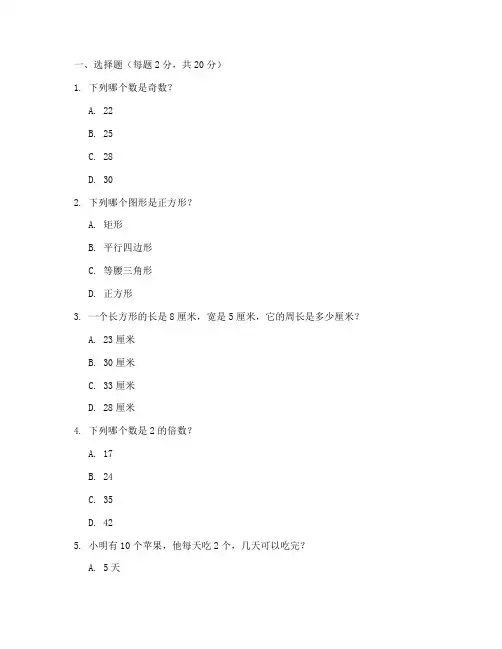 一、选择题（每题 2 分，共 20 分）

1. 下列哪个数是奇数？

A. 22

B. 25

C. 28

D. 30

2. 下列哪个图形是正方形？

A. 矩形

B. 平行四边形

C. 等腰三角形

D. 正方形

3. 一个长方形的长是 8 厘米，宽是 5 厘米，它的周长是多少厘米？

A. 23 厘米

B. 30 厘米

C. 33 厘米

D. 28 厘米

4. 下列哪个数是 2 的倍数？

A. 17

B. 24

C. 35

D. 42

5. 小明有 10 个苹果，他每天吃 2 个，几天可以吃完？

A. 5 天